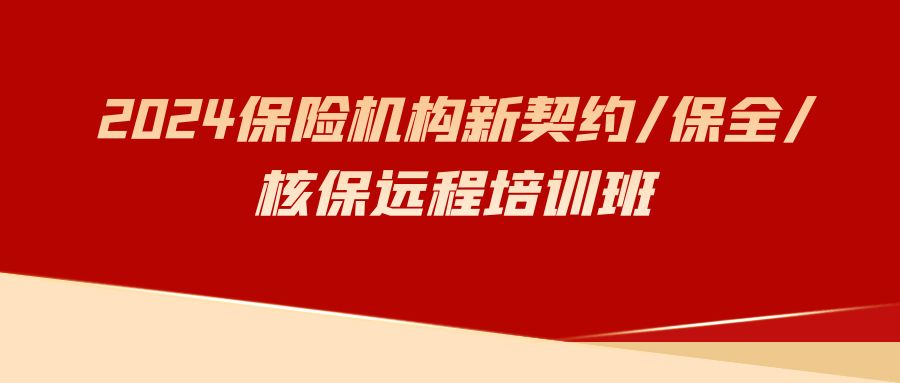 2024保险机构新契约/保全/核保远程培训班